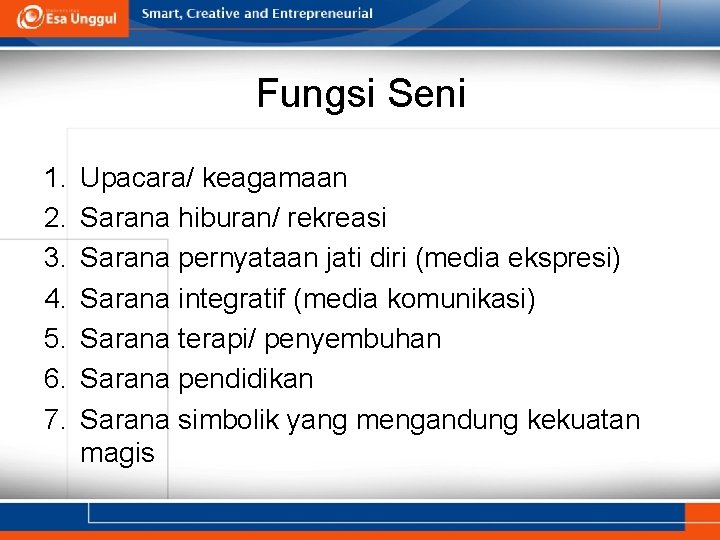 Esa Unggul

Smart, Creative and Entrepreneurial

Fungsi Seni

1. Upacara/ keagamaan
2. Sarana hiburan/ rekreasi
3. Sarana pernyataan jati diri (media ekspresi)
4. Sarana integratif (media komunikasi)
5. Sarana terapi/ penyembuhan
6. Sarana pendidikan
7. Sarana simbolik yang mengandung kekuatan magis